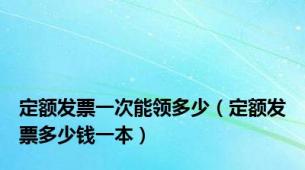 定额发票一次能领多少（定额发票多少钱一本）